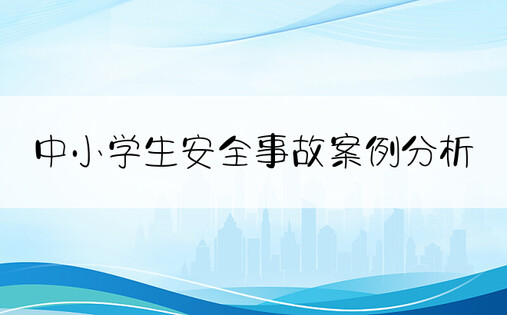 中小学生安全事故案例分析